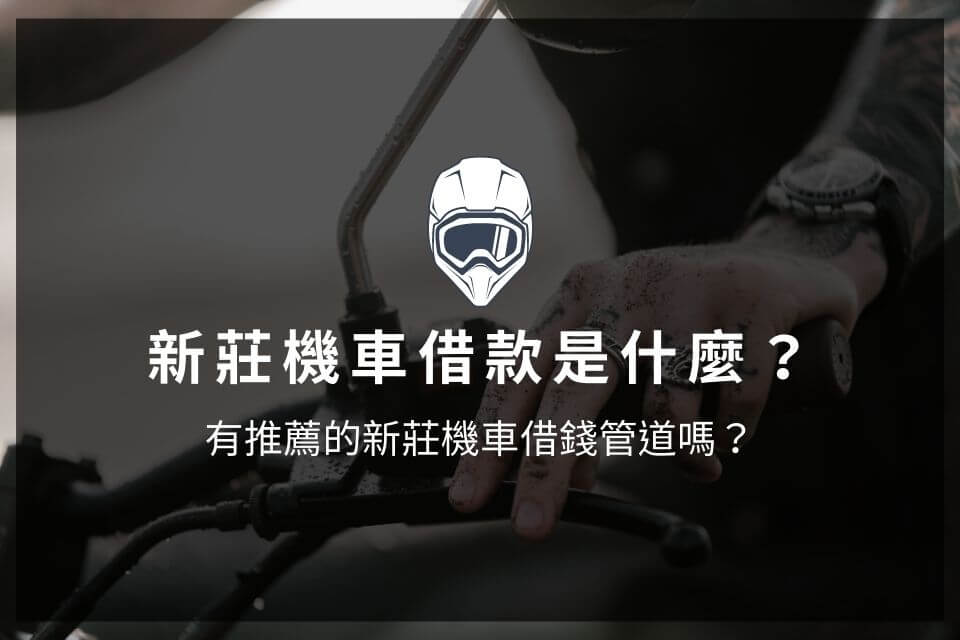 新莊機車借款是什麼？

有推薦的新莊機車借錢管道嗎？